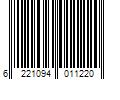 6 221094 011220